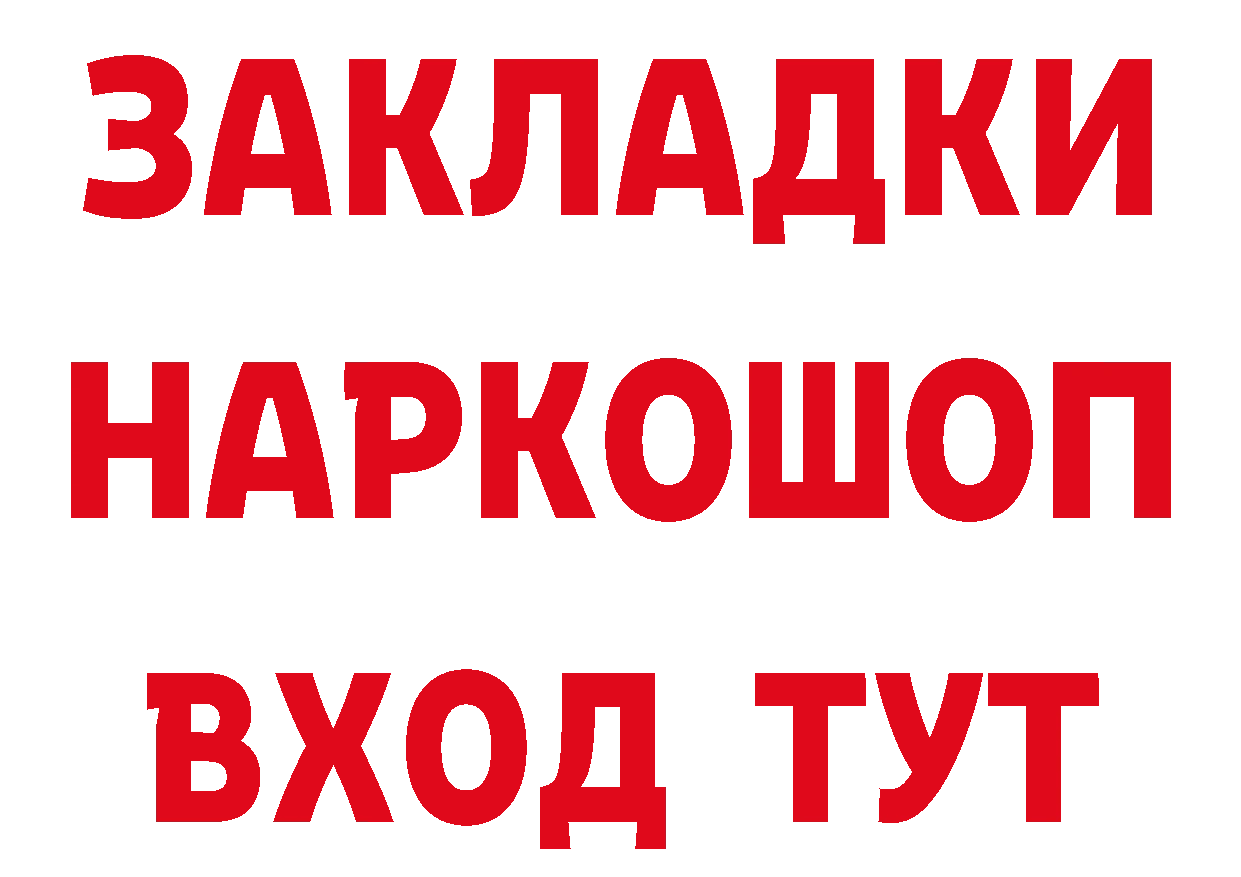 ЗАКЛАДКИ НАРКОШОП ВХОД ТУТ